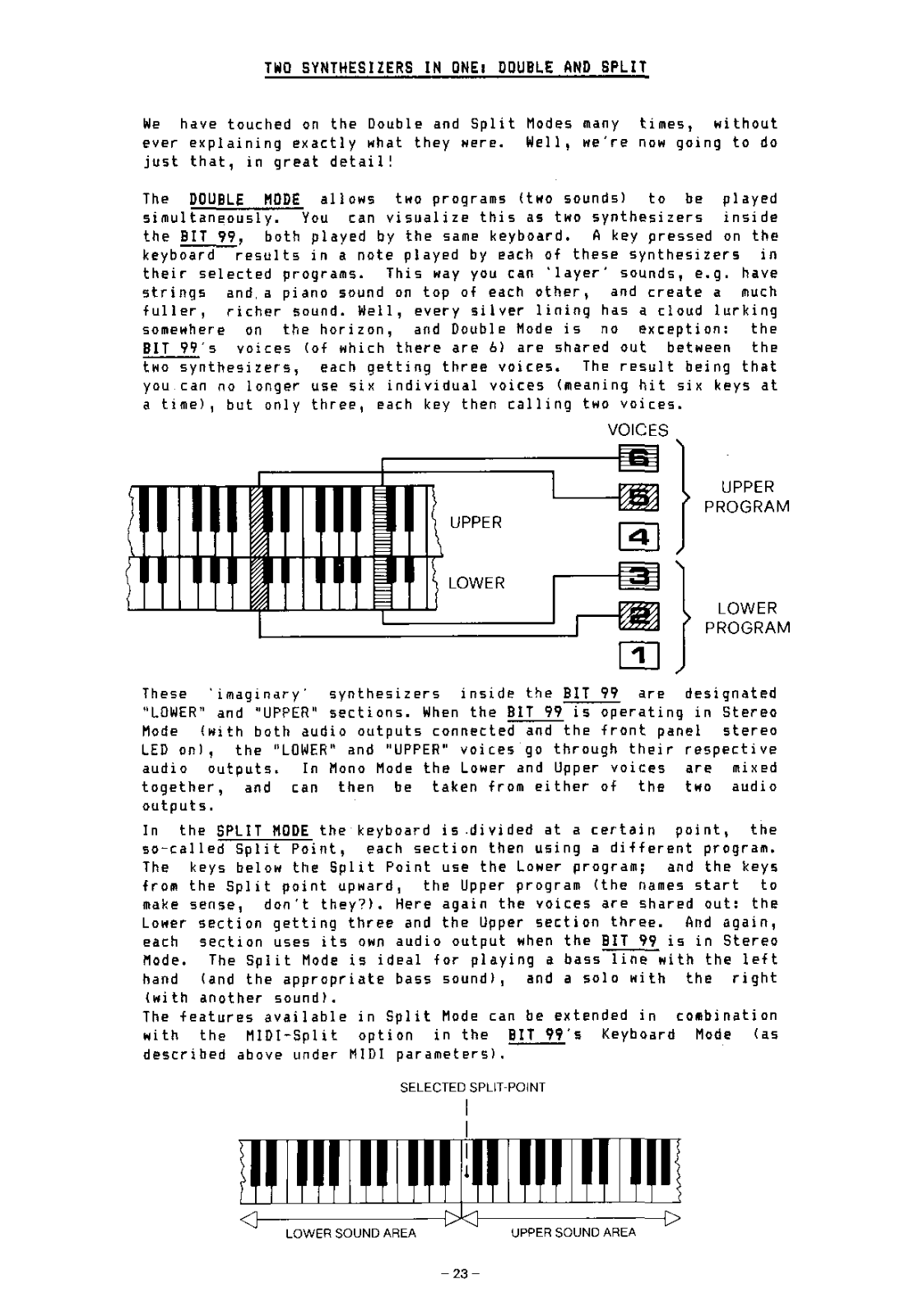 TWO SYNTHESIZERS IN ONE: DOUBLE AND SPLIT

We have touched on the Double and Split Modes many times, without ever explaining exactly what they were. Well, we're now going to do just that, in great detail!

The DOUBLE MODE allows two programs (two sounds) to be played simultaneously. You can visualize this as two synthesizers inside the BIT 99, both played by the same keyboard. A key pressed on the keyboard results in a note played by each of these synthesizers in their selected programs. This way you can 'layer' sounds, e.g. have strings and a piano sound on top of each other, and create a much fuller, richer sound. Well, every silver lining has a cloud lurking somewhere on the horizon, and Double Mode is no exception: the BIT 99's voices (of which there are 6) are shared out between the two synthesizers, each getting three voices. The result being that you can no longer use six individual voices (meaning hit six keys at a time), but only three, each key then calling two voices.

VOICES

6
5
4
3
2
1

UPPER
LOWER

UPPER PROGRAM

LOWER PROGRAM

These 'imaginary' synthesizers inside the BIT 99 are designated "LOWER" and "UPPER" sections. When the BIT 99 is operating in Stereo Mode (with both audio outputs connected and the front panel stereo LED on), the "LOWER" and "UPPER" voices go through their respective audio outputs. In Mono Mode the Lower and Upper voices are mixed together, and can then be taken from either of the two audio outputs.

In the SPLIT MODE the keyboard is divided at a certain point, the so-called Split Point, each section then using a different program. The keys below the Split Point use the Lower program; and the keys from the Split point upward, the Upper program (the names start to make sense, don't they?). Here again the voices are shared out: the Lower section getting three and the Upper section three. And again, each section uses its own audio output when the BIT 99 is in Stereo Mode. The Split Mode is ideal for playing a bass line with the left hand (and the appropriate bass sound), and a solo with the right (with another sound).
The features available in Split Mode can be extended in combination with the MIDI-Split option in the BIT 99's Keyboard Mode (as described above under MIDI parameters).

SELECTED SPLIT-POINT

LOWER SOUND AREA
UPPER SOUND AREA

– 23 –